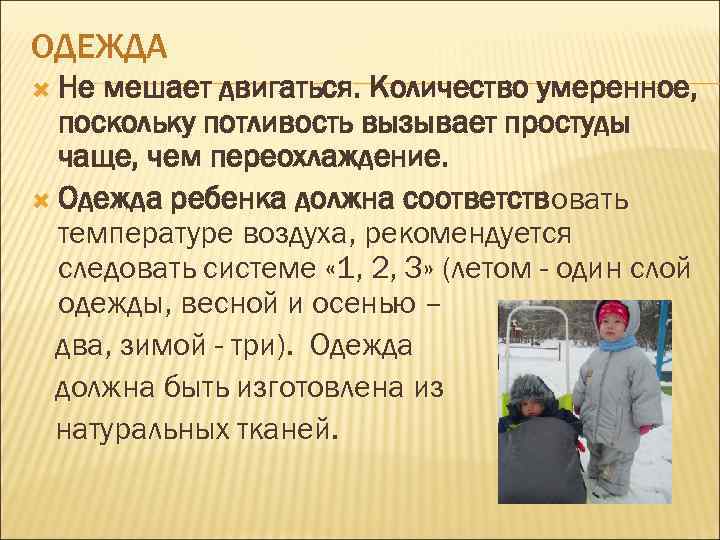 ОДЕЖДА

Не мешает двигаться. Количество умеренное, поскольку потливость вызывает простуды чаще, чем переохлаждение.

Одежда ребенка должна соответствовать температуре воздуха, рекомендуется следовать системе «1, 2, 3» (летом - один слой одежды, весной и осенью – два, зимой - три). Одежда должна быть изготовлена из натуральных тканей.